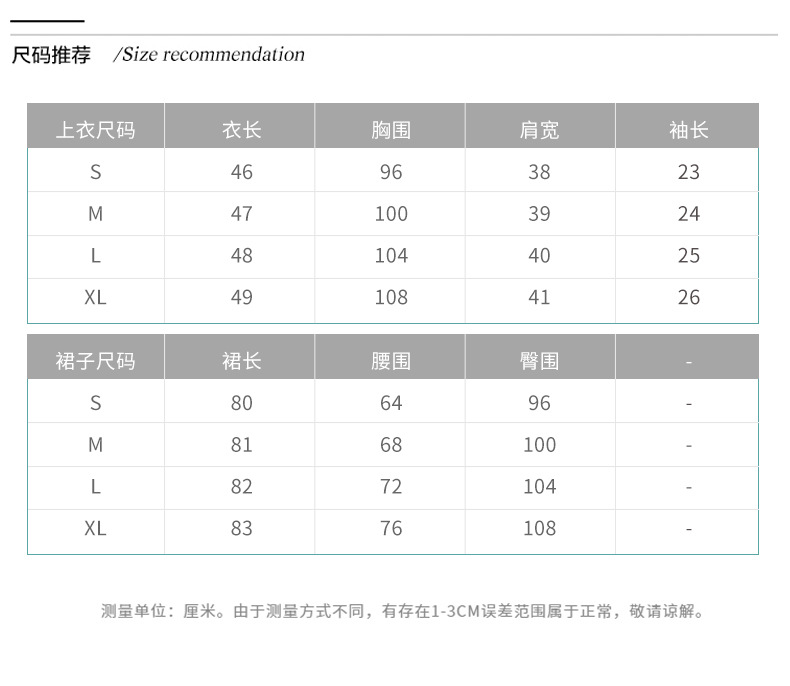 尺码推荐 /Size recommendation

| 上衣尺码 | 衣长 | 胸围 | 肩宽 | 袖长 |
|---|---|---|---|---|
| S | 46 | 96 | 38 | 23 |
| M | 47 | 100 | 39 | 24 |
| L | 48 | 104 | 40 | 25 |
| XL | 49 | 108 | 41 | 26 |

| 裙子尺码 | 裙长 | 腰围 | 臀围 | - |
|---|---|---|---|---|
| S | 80 | 64 | 96 | - |
| M | 81 | 68 | 100 | - |
| L | 82 | 72 | 104 | - |
| XL | 83 | 76 | 108 | - |

测量单位：厘米。由于测量方式不同，有存在1-3CM误差范围属于正常，敬请谅解。